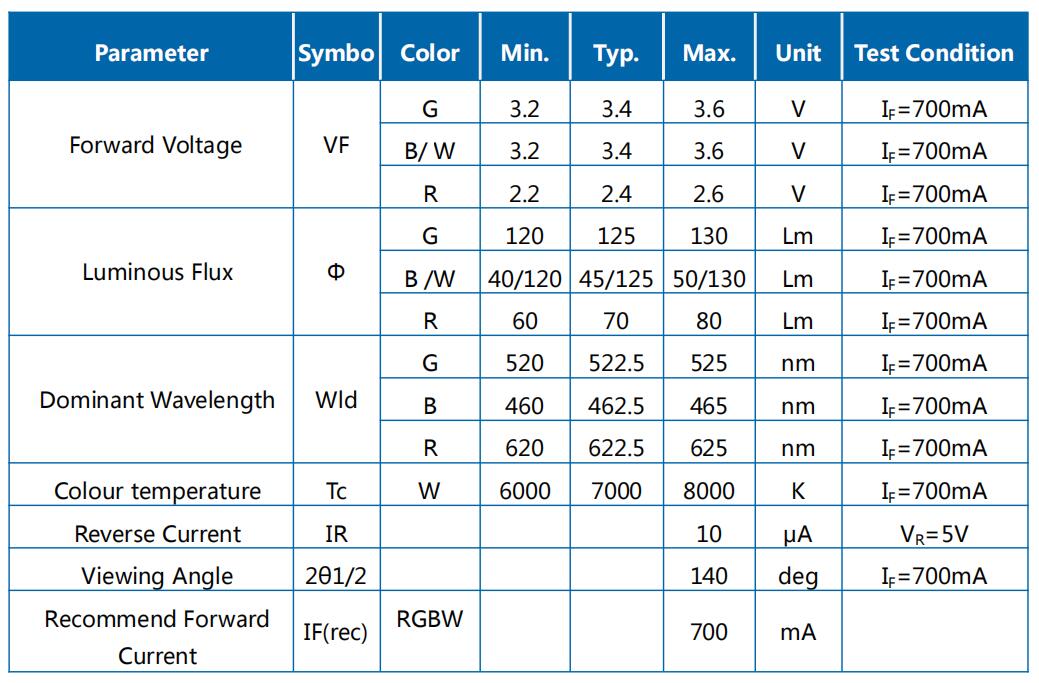 | Parameter | Symbo | Color | Min. | Typ. | Max. | Unit | Test Condition |
|---|---|---|---|---|---|---|---|
| Forward Voltage | VF | G | 3.2 | 3.4 | 3.6 | V | $I_F$=700mA |
| | | B/ W | 3.2 | 3.4 | 3.6 | V | $I_F$=700mA |
| | | R | 2.2 | 2.4 | 2.6 | V | $I_F$=700mA |
| Luminous Flux | Φ | G | 120 | 125 | 130 | Lm | $I_F$=700mA |
| | | B /W | 40/120 | 45/125 | 50/130 | Lm | $I_F$=700mA |
| | | R | 60 | 70 | 80 | Lm | $I_F$=700mA |
| Dominant Wavelength | Wld | G | 520 | 522.5 | 525 | nm | $I_F$=700mA |
| | | B | 460 | 462.5 | 465 | nm | $I_F$=700mA |
| | | R | 620 | 622.5 | 625 | nm | $I_F$=700mA |
| Colour temperature | Tc | W | 6000 | 7000 | 8000 | K | $I_F$=700mA |
| Reverse Current | IR | | | | 10 | μA | $V_R$=5V |
| Viewing Angle | 2θ1/2 | | | | 140 | deg | $I_F$=700mA |
| Recommend Forward Current | IF(rec) | RGBW | | | 700 | mA | |